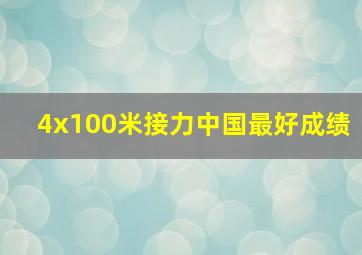 4x100米接力中国最好成绩